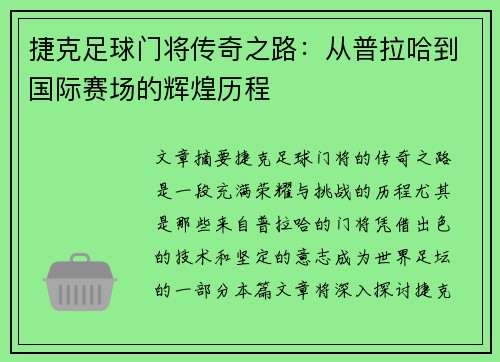 捷克足球门将传奇之路：从普拉哈到国际赛场的辉煌历程

文章摘要捷克足球门将的传奇之路是一段充满荣耀与挑战的历程尤其是那些来自普拉哈的门将凭借出色的技术和坚定的意志成为世界足坛的一部分本篇文章将深入探讨捷克